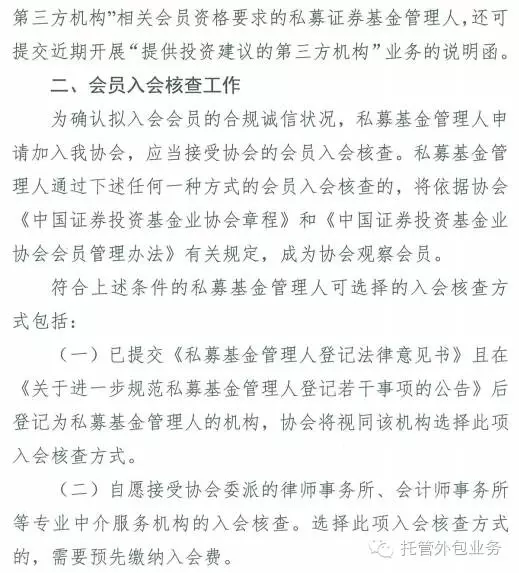 第三方机构”相关会员资格要求的私募证券基金管理人，还可提交近期开展“提供投资建议的第三方机构”业务的说明函。

二、会员入会核查工作

为确认拟入会会员的合规诚信状况，私募基金管理人申请加入我协会，应当接受协会的会员入会核查。私募基金管理人通过下述任何一种方式的会员入会核查的，将依据协会《中国证券投资基金业协会章程》和《中国证券投资基金业协会会员管理办法》有关规定，成为协会观察会员。

符合上述条件的私募基金管理人可选择的入会核查方式包括：

（一）已提交《私募基金管理人登记法律意见书》且在《关于进一步规范私募基金管理人登记若干事项的公告》后登记为私募基金管理人的机构，协会将视同该机构选择此项入会核查方式。

（二）自愿接受协会委派的律师事务所、会计师事务所等专业中介服务机构的入会核查。选择此项入会核查方式的，需要预先缴纳入会费。

托管外包业务